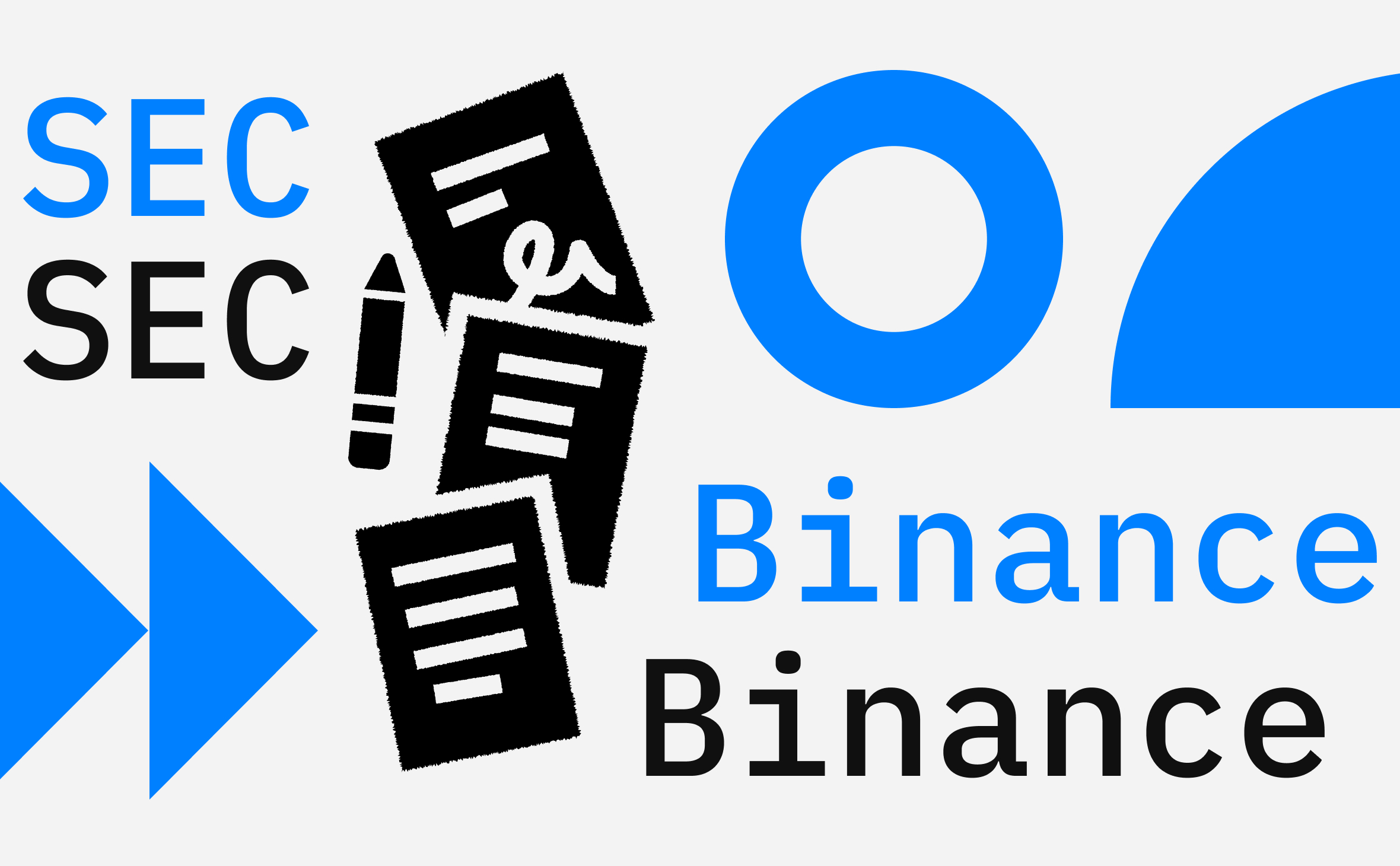 SEC
SEC

Binance
Binance